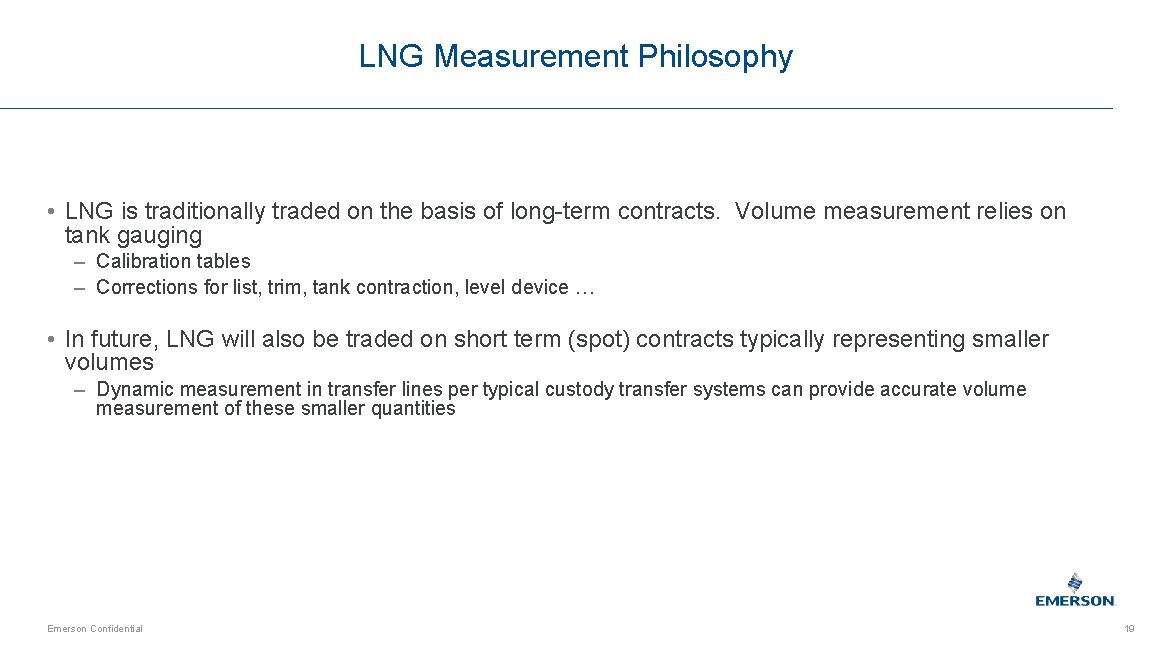 LNG Measurement Philosophy

• LNG is traditionally traded on the basis of long-term contracts.  Volume measurement relies on tank gauging

– Calibration tables
– Corrections for list, trim, tank contraction, level device …

• In future, LNG will also be traded on short term (spot) contracts typically representing smaller volumes

– Dynamic measurement in transfer lines per typical custody transfer systems can provide accurate volume measurement of these smaller quantities

EMERSON

Emerson Confidential

19